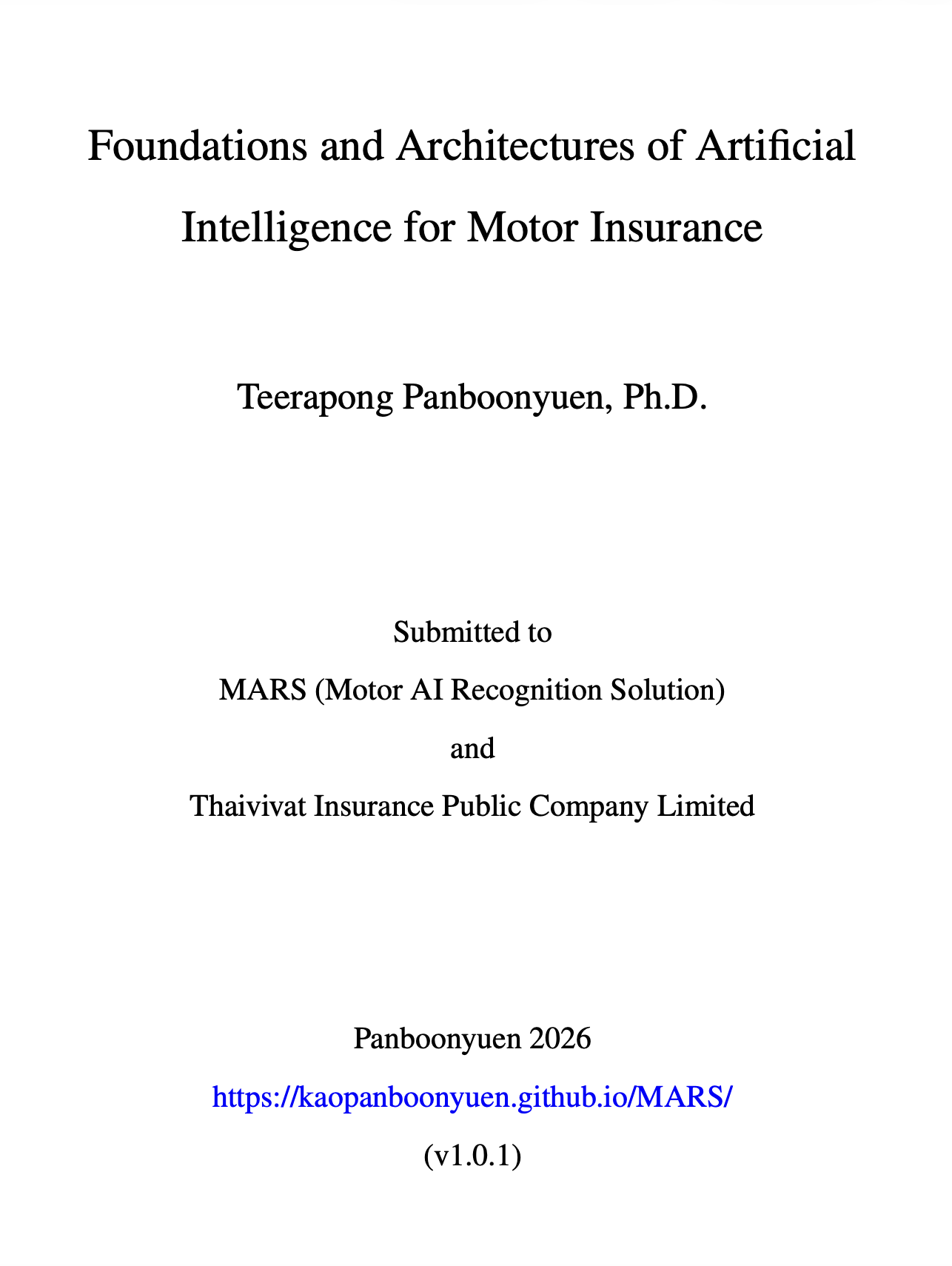 Foundations and Architectures of Artificial Intelligence for Motor Insurance

Teerapong Panboonyuen, Ph.D.

Submitted to

MARS (Motor AI Recognition Solution)

and

Thaivivat Insurance Public Company Limited

Panboonyuen 2026

https://kaopanboonyuen.github.io/MARS/

(v1.0.1)